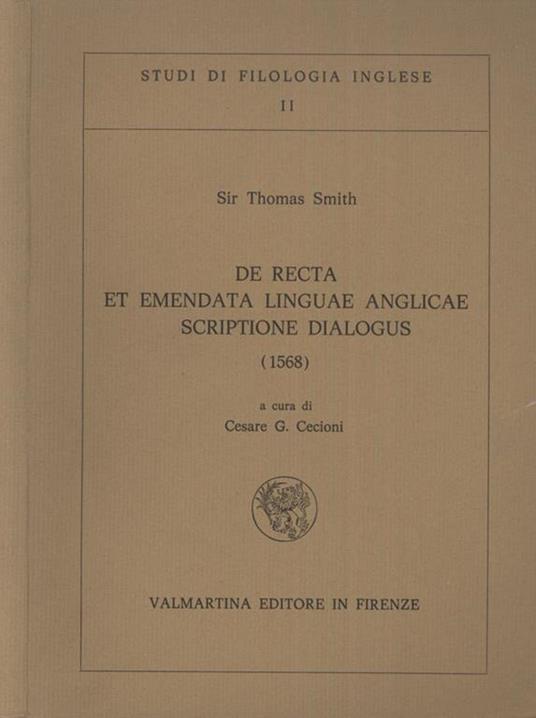 STUDI DI FILOLOGIA INGLESE
II

Sir Thomas Smith

DE RECTA
ET EMENDATA LINGUAE ANGLICAE
SCRIPTIONE DIALOGUS
(1568)

a cura di
Cesare G. Cecioni

VALMARTINA EDITORE IN FIRENZE